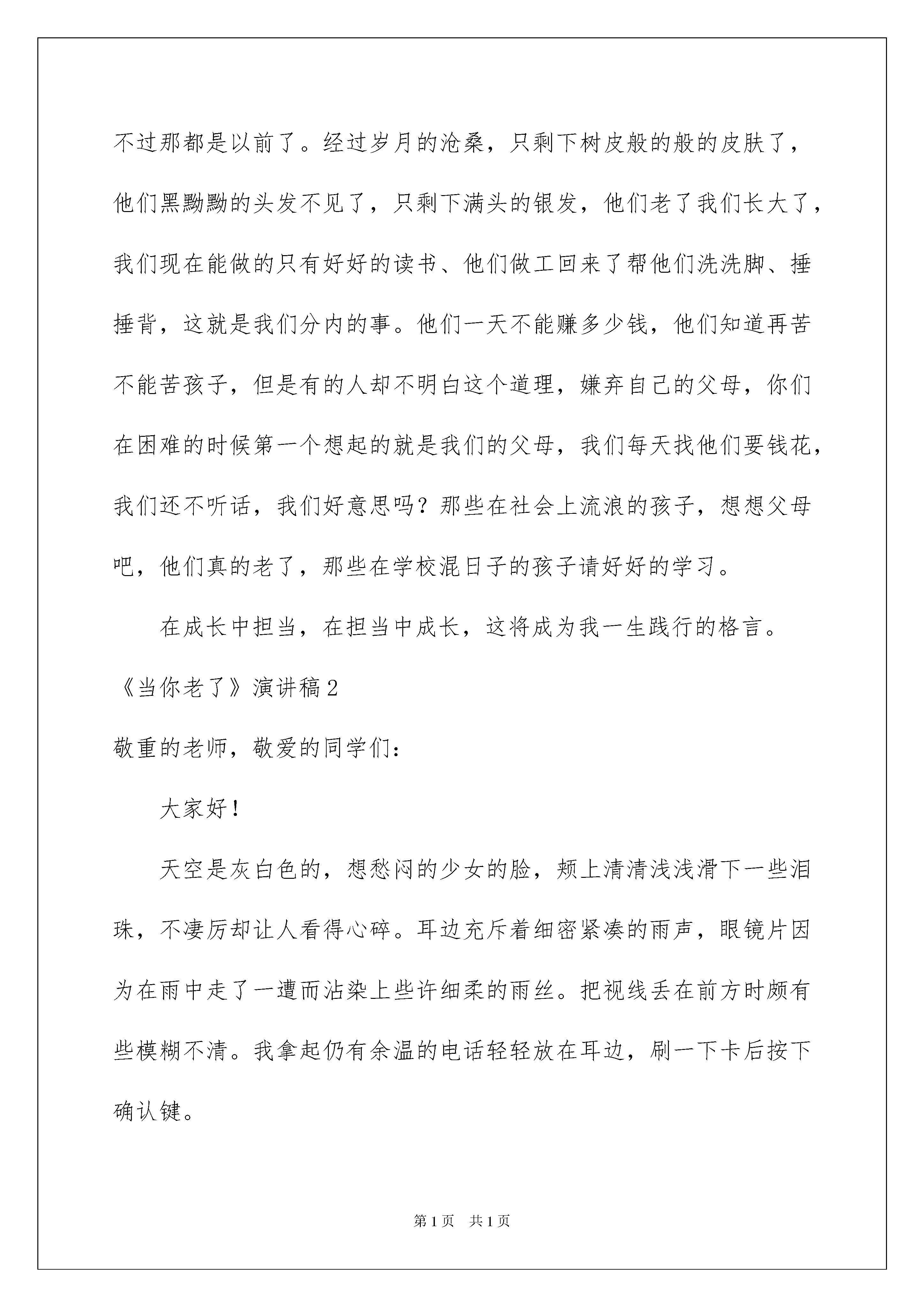 不过那都是以前了。经过岁月的沧桑，只剩下树皮般的般的皮肤了，他们黑黝黝的头发不见了，只剩下满头的银发，他们老了我们长大了，我们现在能做的只有好好的读书、他们做工回来了帮他们洗洗脚、捶捶背，这就是我们分内的事。他们一天不能赚多少钱，他们知道再苦不能苦孩子，但是有的人却不明白这个道理，嫌弃自己的父母，你们在困难的时候第一个想起的就是我们的父母，我们每天找他们要钱花，我们还不听话，我们好意思吗？那些在社会上流浪的孩子，想想父母吧，他们真的老了，那些在学校混日子的孩子请好好的学习。

在成长中担当，在担当中成长，这将成为我一生践行的格言。

《当你老了》演讲稿2

敬重的老师，敬爱的同学们：

大家好！

天空是灰白色的，想愁闷的少女的脸，颊上清清浅浅滑下一些泪珠，不凄厉却让人看得心碎。耳边充斥着细密紧凑的雨声，眼镜片因为在雨中走了一遭而沾染上些许细柔的雨丝。把视线丢在前方时颇有些模糊不清。我拿起仍有余温的电话轻轻放在耳边，刷一下卡后按下确认键。

第1页 共1页